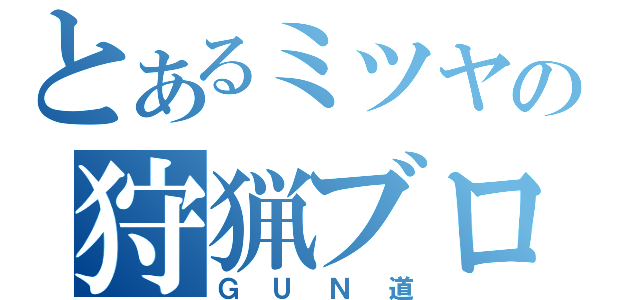 とあるミツヤの
狩猟ブロ
ＧＵＮ道